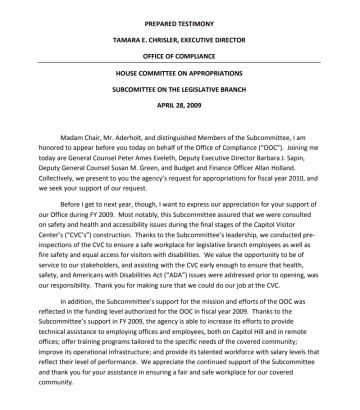 PREPARED TESTIMONY

TAMARA E. CHRISLER, EXECUTIVE DIRECTOR

OFFICE OF COMPLIANCE

HOUSE COMMITTEE ON APPROPRIATIONS

SUBCOMMITTEE ON THE LEGISLATIVE BRANCH

APRIL 28, 2009

Madam Chair, Mr. Aderholt, and distinguished Members of the Subcommittee, I am honored to appear before you today on behalf of the Office of Compliance ("OOC"). Joining me today are General Counsel Peter Ames Eveleth, Deputy Executive Director Barbara J. Sapin, Deputy General Counsel Susan M. Green, and Budget and Finance Officer Allan Holland. Collectively, we present to you the agency's request for appropriations for fiscal year 2010, and we seek your support of our request.

Before I get to next year, though, I want to express our appreciation for your support of our Office during FY 2009. Most notably, this Subcommittee assured that we were consulted on safety and health and accessibility issues during the final stages of the Capitol Visitor Center's ("CVC's") construction. Thanks to the Subcommittee's leadership, we conducted pre-inspections of the CVC to ensure a safe workplace for legislative branch employees as well as fire safety and equal access for visitors with disabilities. We value the opportunity to be of service to our stakeholders, and assisting with the CVC early enough to ensure that health, safety, and Americans with Disabilities Act ("ADA") issues were addressed prior to opening, was our responsibility. Thank you for making sure that we could do our job at the CVC.

In addition, the Subcommittee's support for the mission and efforts of the OOC was reflected in the funding level authorized for the OOC in fiscal year 2009. Thanks to the Subcommittee's support in FY 2009, the agency is able to increase its efforts to provide technical assistance to employing offices and employees, both on Capitol Hill and in remote offices; offer training programs tailored to the specific needs of the covered community; improve its operational infrastructure; and provide its talented workforce with salary levels that reflect their level of performance. We appreciate the continued support of the Subcommittee and thank you for your assistance in ensuring a fair and safe workplace for our covered community.